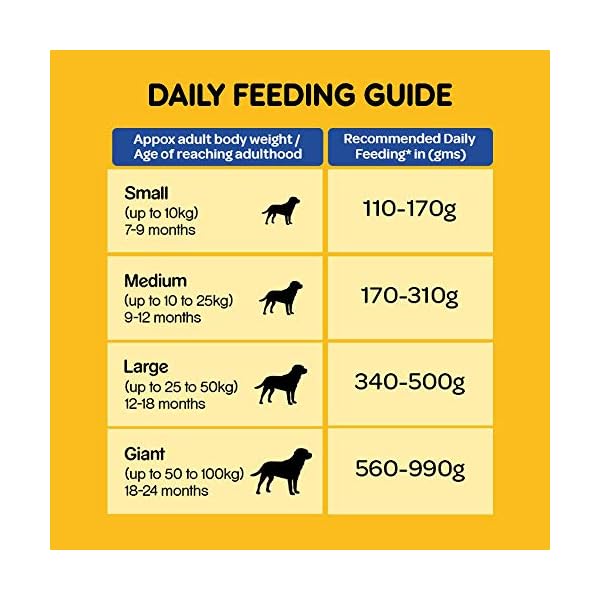 DAILY FEEDING GUIDE

| Appox adult body weight / Age of reaching adulthood | Recommended Daily Feeding* in (gms) |
|---|---|
| Small (up to 10kg) 7-9 months | 110-170g |
| Medium (up to 10 to 25kg) 9-12 months | 170-310g |
| Large (up to 25 to 50kg) 12-18 months | 340-500g |
| Giant (up to 50 to 100kg) 18-24 months | 560-990g |